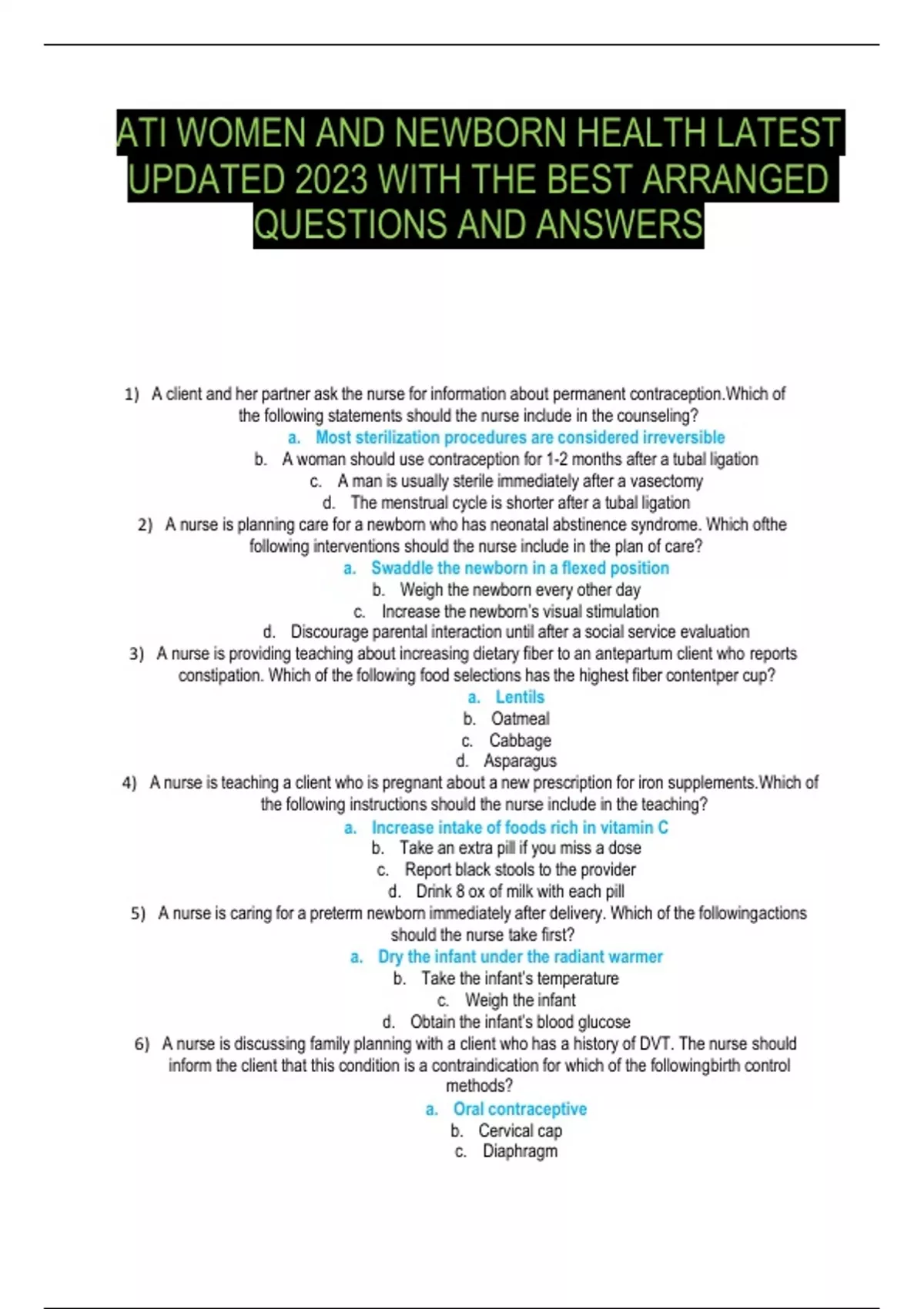 ATI WOMEN AND NEWBORN HEALTH LATEST UPDATED 2023 WITH THE BEST ARRANGED QUESTIONS AND ANSWERS

1) A client and her partner ask the nurse for information about permanent contraception.Which of the following statements should the nurse include in the counseling?
a. Most sterilization procedures are considered irreversible
b. A woman should use contraception for 1-2 months after a tubal ligation
c. A man is usually sterile immediately after a vasectomy
d. The menstrual cycle is shorter after a tubal ligation
2) A nurse is planning care for a newborn who has neonatal abstinence syndrome. Which ofthe following interventions should the nurse include in the plan of care?
a. Swaddle the newborn in a flexed position
b. Weigh the newborn every other day
c. Increase the newborn's visual stimulation
d. Discourage parental interaction until after a social service evaluation
3) A nurse is providing teaching about increasing dietary fiber to an antepartum client who reports constipation. Which of the following food selections has the highest fiber contentper cup?
a. Lentils
b. Oatmeal
c. Cabbage
d. Asparagus
4) A nurse is teaching a client who is pregnant about a new prescription for iron supplements.Which of the following instructions should the nurse include in the teaching?
a. Increase intake of foods rich in vitamin C
b. Take an extra pill if you miss a dose
c. Report black stools to the provider
d. Drink 8 ox of milk with each pill
5) A nurse is caring for a preterm newborn immediately after delivery. Which of the followingactions should the nurse take first?
a. Dry the infant under the radiant warmer
b. Take the infant's temperature
c. Weigh the infant
d. Obtain the infant's blood glucose
6) A nurse is discussing family planning with a client who has a history of DVT. The nurse should inform the client that this condition is a contraindication for which of the followingbirth control methods?
a. Oral contraceptive
b. Cervical cap
c. Diaphragm